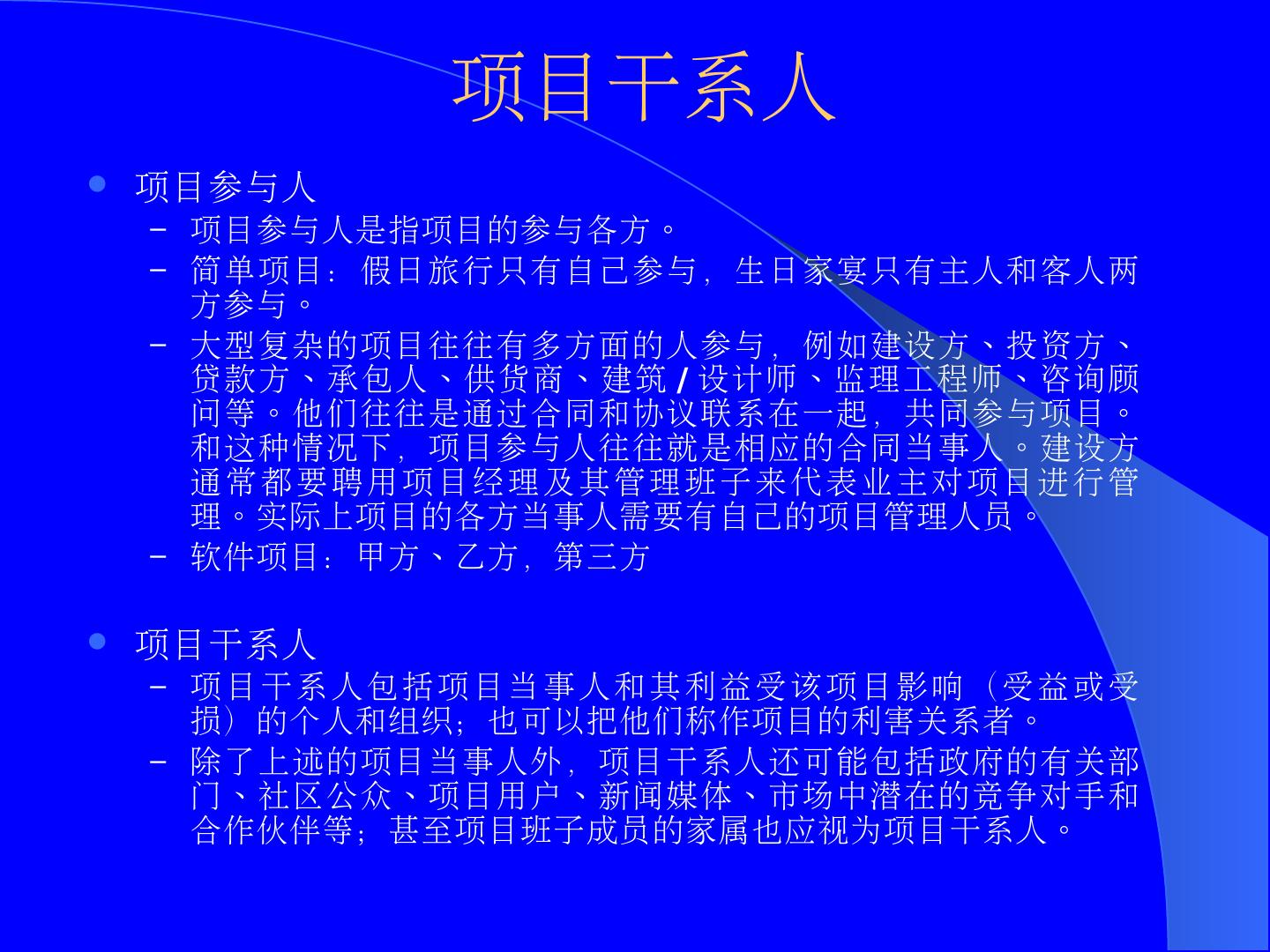 项目干系人

• 项目参与人
- 项目参与人是指项目的参与各方。
- 简单项目：假日旅行只有自己参与，生日家宴只有主人和客人两方参与。
- 大型复杂的项目往往有多方面的人参与，例如建设方、投资方、贷款方、承包人、供货商、建筑/设计师、监理工程师、咨询顾问等。他们往往是通过合同和协议联系在一起，共同参与项目。和这种情况下，项目参与人往往就是相应的合同当事人。建设方通常都要聘用项目经理及其管理班子来代表业主对项目进行管理。实际上项目的各方当事人需要有自己的项目管理人员。
- 软件项目：甲方、乙方，第三方

• 项目干系人
- 项目干系人包括项目当事人和其利益受该项目影响（受益或受损）的个人和组织；也可以把他们称作项目的利害关系者。
- 除了上述的项目当事人外，项目干系人还可能包括政府的有关部门、社区公众、项目用户、新闻媒体、市场中潜在的竞争对手和合作伙伴等；甚至项目班子成员的家属也应视为项目干系人。